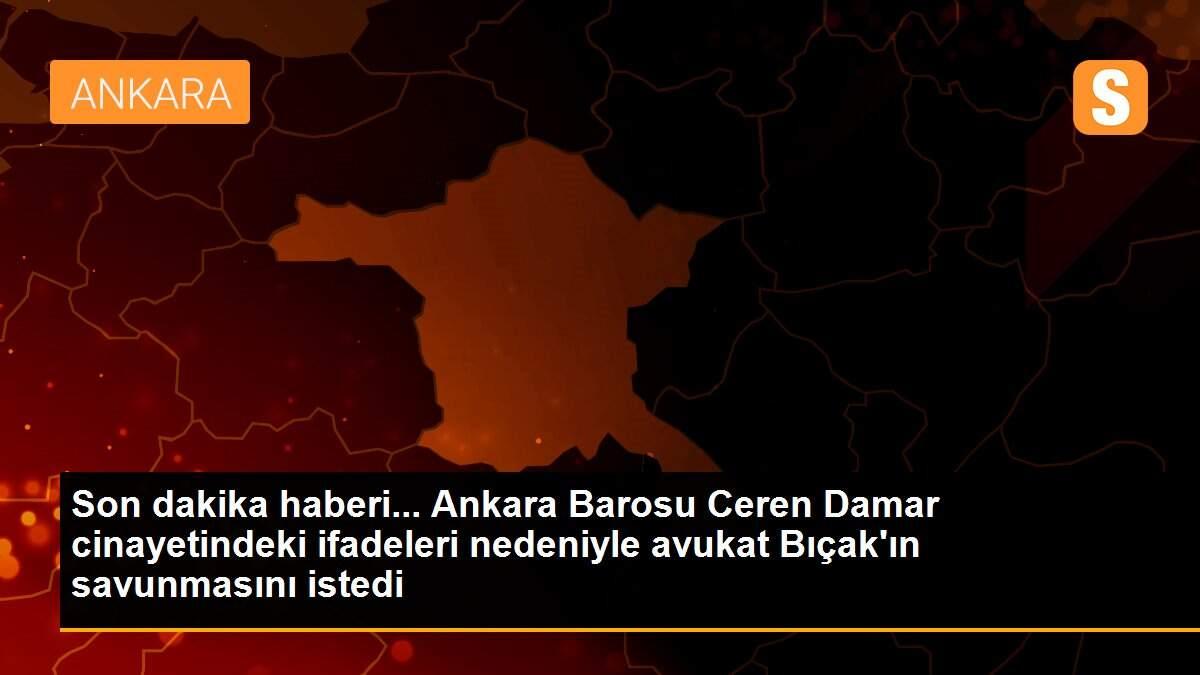 ANKARA

S

Son dakika haberi... Ankara Barosu Ceren Damar cinayetindeki ifadeleri nedeniyle avukat Bıçak'ın savunmasını istedi